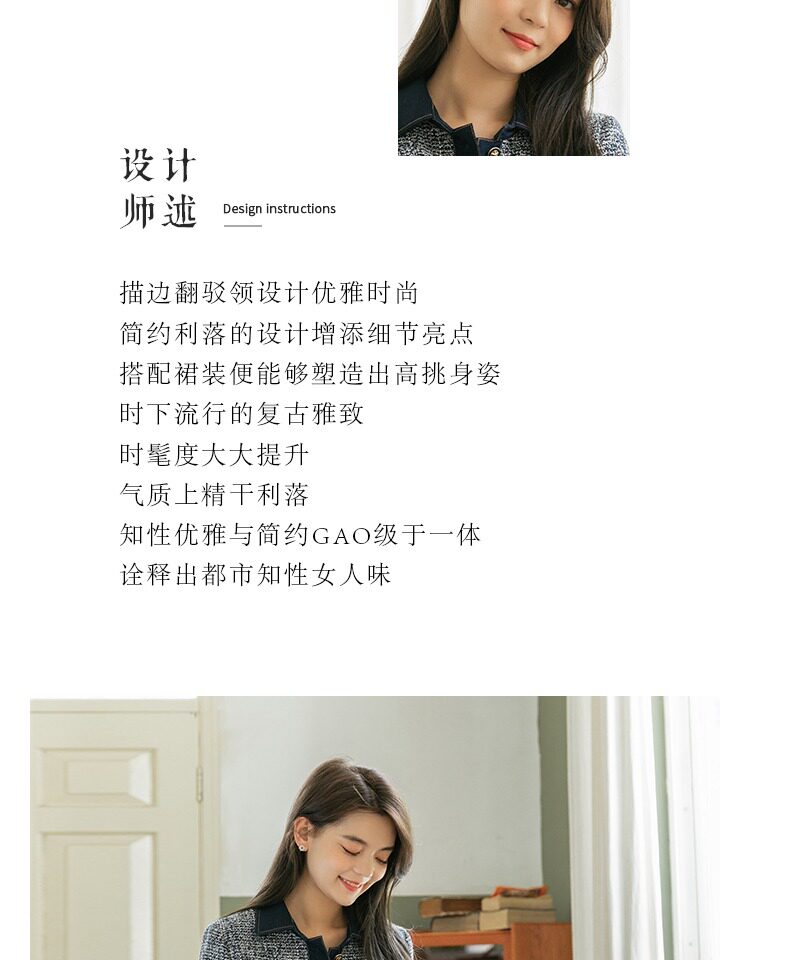 设计
师述

Design instructions

描边翻驳领设计优雅时尚
简约利落的设计增添细节亮点
搭配裙装便能够塑造出高挑身姿
时下流行的复古雅致
时髦度大大提升
气质上精干利落
知性优雅与简约GAO级于一体
诠释出都市知性女人味